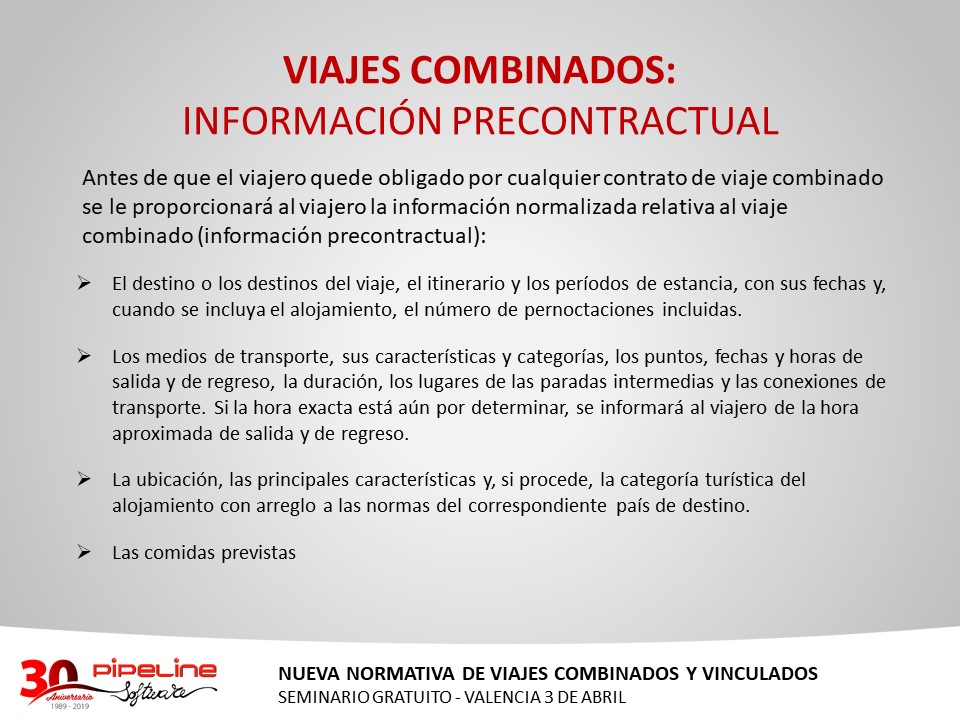 VIAJES COMBINADOS:
INFORMACIÓN PRECONTRACTUAL

Antes de que el viajero quede obligado por cualquier contrato de viaje combinado se le proporcionará al viajero la información normalizada relativa al viaje combinado (información precontractual):

➢ El destino o los destinos del viaje, el itinerario y los períodos de estancia, con sus fechas y, cuando se incluya el alojamiento, el número de pernoctaciones incluidas.

➢ Los medios de transporte, sus características y categorías, los puntos, fechas y horas de salida y de regreso, la duración, los lugares de las paradas intermedias y las conexiones de transporte. Si la hora exacta está aún por determinar, se informará al viajero de la hora aproximada de salida y de regreso.

➢ La ubicación, las principales características y, si procede, la categoría turística del alojamiento con arreglo a las normas del correspondiente país de destino.

➢ Las comidas previstas

30 Aniversario 1989 - 2019 PIPELINE Software

NUEVA NORMATIVA DE VIAJES COMBINADOS Y VINCULADOS
SEMINARIO GRATUITO - VALENCIA 3 DE ABRIL